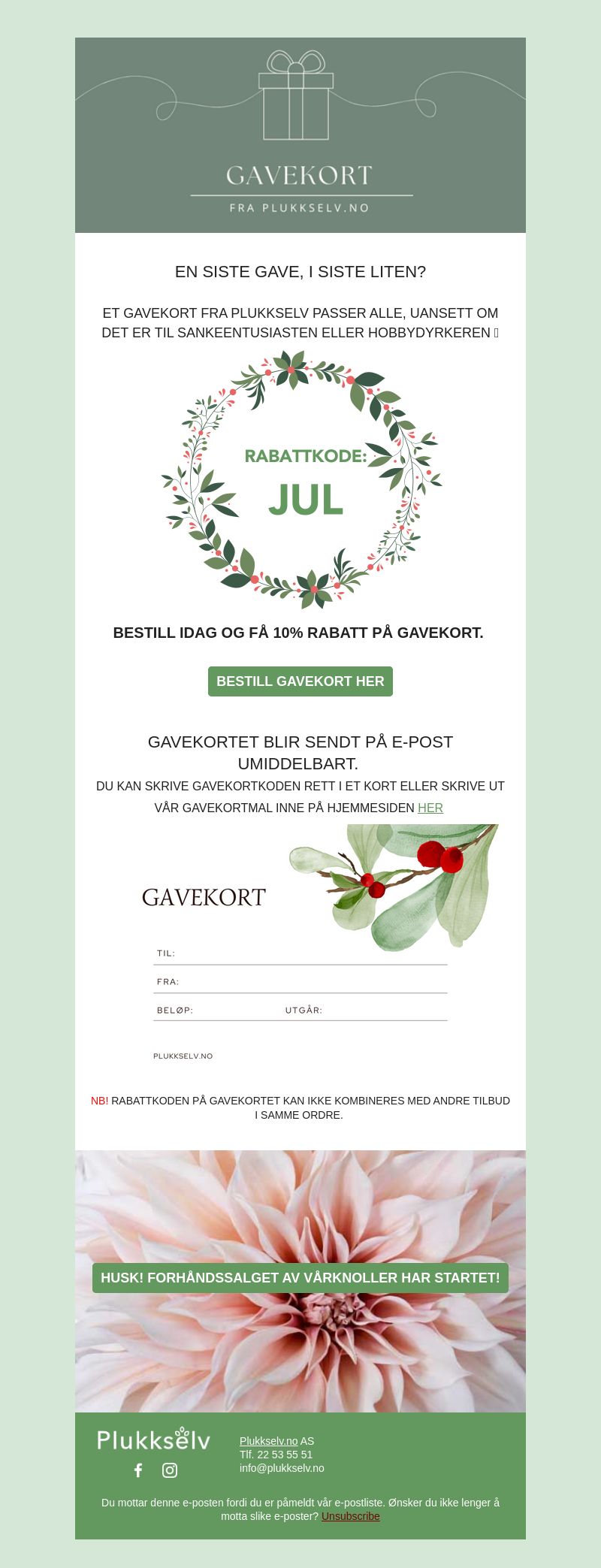 GAVEKORT

FRA PLUKKSELV.NO

EN SISTE GAVE, I SISTE LITEN?

ET GAVEKORT FRA PLUKKSELV PASSER ALLE, UANSETT OM DET ER TIL SANKEENTUSIASTEN ELLER HOBBYDYRKEREN 

RABATTKODE:

JUL

BESTILL IDAG OG FÅ 10% RABATT PÅ GAVEKORT.

BESTILL GAVEKORT HER

GAVEKORTET BLIR SENDT PÅ E-POST UMIDDELBART.

DU KAN SKRIVE GAVEKORTKODEN RETT I ET KORT ELLER SKRIVE UT VÅR GAVEKORTMAL INNE PÅ HJEMMESIDEN HER

GAVEKORT

TIL:

FRA:

BELØP:

UTGÅR:

PLUKKSELV.NO

NB! RABATTKODEN PÅ GAVEKORTET KAN IKKE KOMBINERES MED ANDRE TILBUD I SAMME ORDRE.

HUSK! FORHÅNDSSALGET AV VÅRKNOLLER HAR STARTET!

Plukkselv

Plukkselv.no AS
Tlf. 22 53 55 51
info@plukkselv.no

Du mottar denne e-posten fordi du er påmeldt vår e-postliste. Ønsker du ikke lenger å motta slike e-poster? Unsubscribe